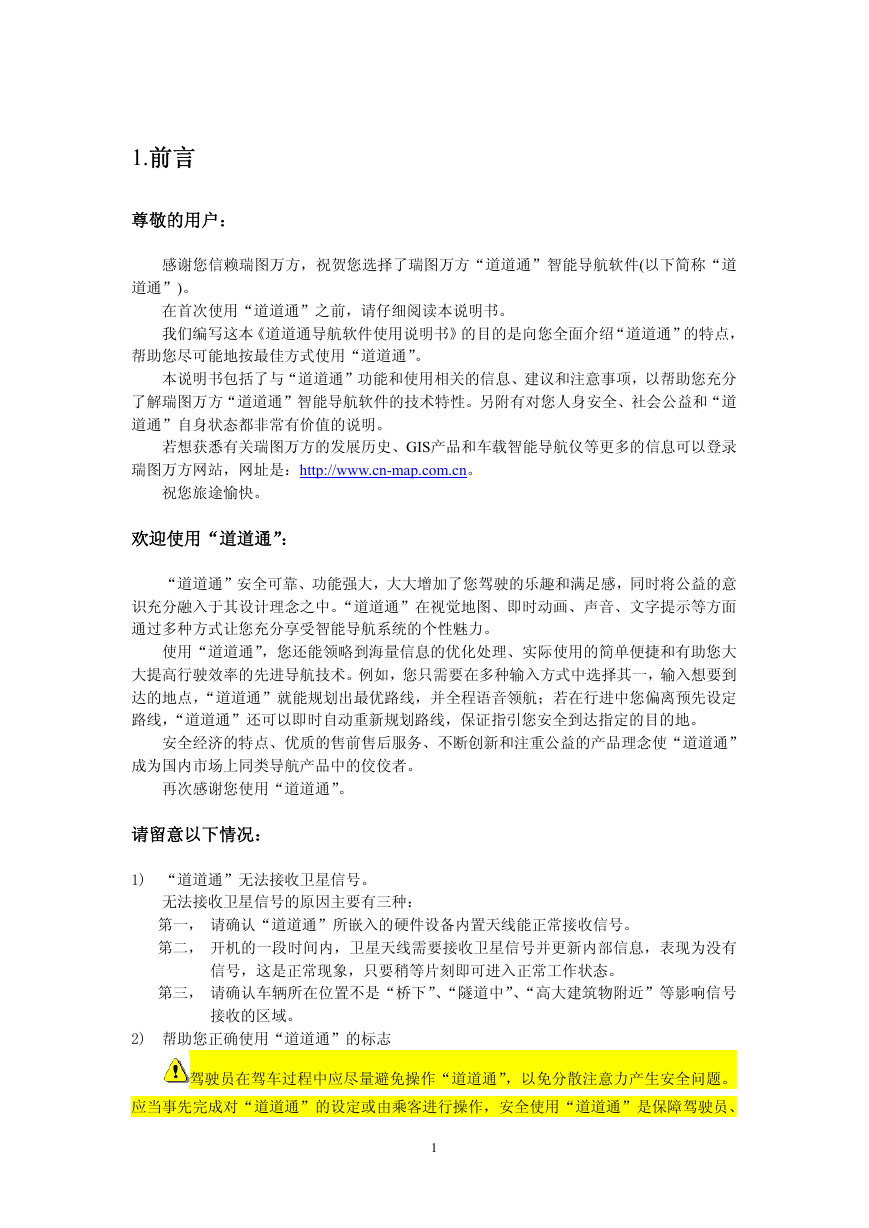 1.前言

尊敬的用户：

感谢您信赖瑞图万方，祝贺您选择了瑞图万方“道道通”智能导航软件(以下简称“道道通”)。

在首次使用“道道通”之前，请仔细阅读本说明书。

我们编写这本《道道通导航软件使用说明书》的目的是向您全面介绍“道道通”的特点，帮助您尽可能地按最佳方式使用“道道通”。

本说明书包括了与“道道通”功能和使用相关的信息、建议和注意事项，以帮助您充分了解瑞图万方“道道通”智能导航软件的技术特性。另附有对您人身安全、社会公益和“道道通”自身状态都非常有价值的说明。

若想获悉有关瑞图万方的发展历史、GIS产品和车载智能导航仪等更多的信息可以登录瑞图万方网站，网址是：http://www.cn-map.com.cn。

祝您旅途愉快。

欢迎使用“道道通”：

“道道通”安全可靠、功能强大，大大增加了您驾驶的乐趣和满足感，同时将公益的意识充分融入于其设计理念之中。“道道通”在视觉地图、即时动画、声音、文字提示等方面通过多种方式让您充分享受智能导航系统的个性魅力。

使用“道道通”，您还能领略到海量信息的优化处理、实际使用的简单便捷和有助您大大提高行驶效率的先进导航技术。例如，您只需要在多种输入方式中选择其一，输入想要到达的地点，“道道通”就能规划出最优路线，并全程语音领航；若在行进中您偏离预先设定路线，“道道通”还可以即时自动重新规划路线，保证指引您安全到达指定的目的地。

安全经济的特点、优质的售前售后服务、不断创新和注重公益的产品理念使“道道通”成为国内市场上同类导航产品中的佼佼者。

再次感谢您使用“道道通”。

请留意以下情况：

1) “道道通”无法接收卫星信号。

无法接收卫星信号的原因主要有三种：

第一， 请确认“道道通”所嵌入的硬件设备内置天线能正常接收信号。

第二， 开机的一段时间内，卫星天线需要接收卫星信号并更新内部信息，表现为没有信号，这是正常现象，只要稍等片刻即可进入正常工作状态。

第三， 请确认车辆所在位置不是“桥下”、“隧道中”、“高大建筑物附近”等影响信号接收的区域。

2) 帮助您正确使用“道道通”的标志

驾驶员在驾车过程中应尽量避免操作“道道通”，以免分散注意力产生安全问题。应当事先完成对“道道通”的设定或由乘客进行操作，安全使用“道道通”是保障驾驶员、

1